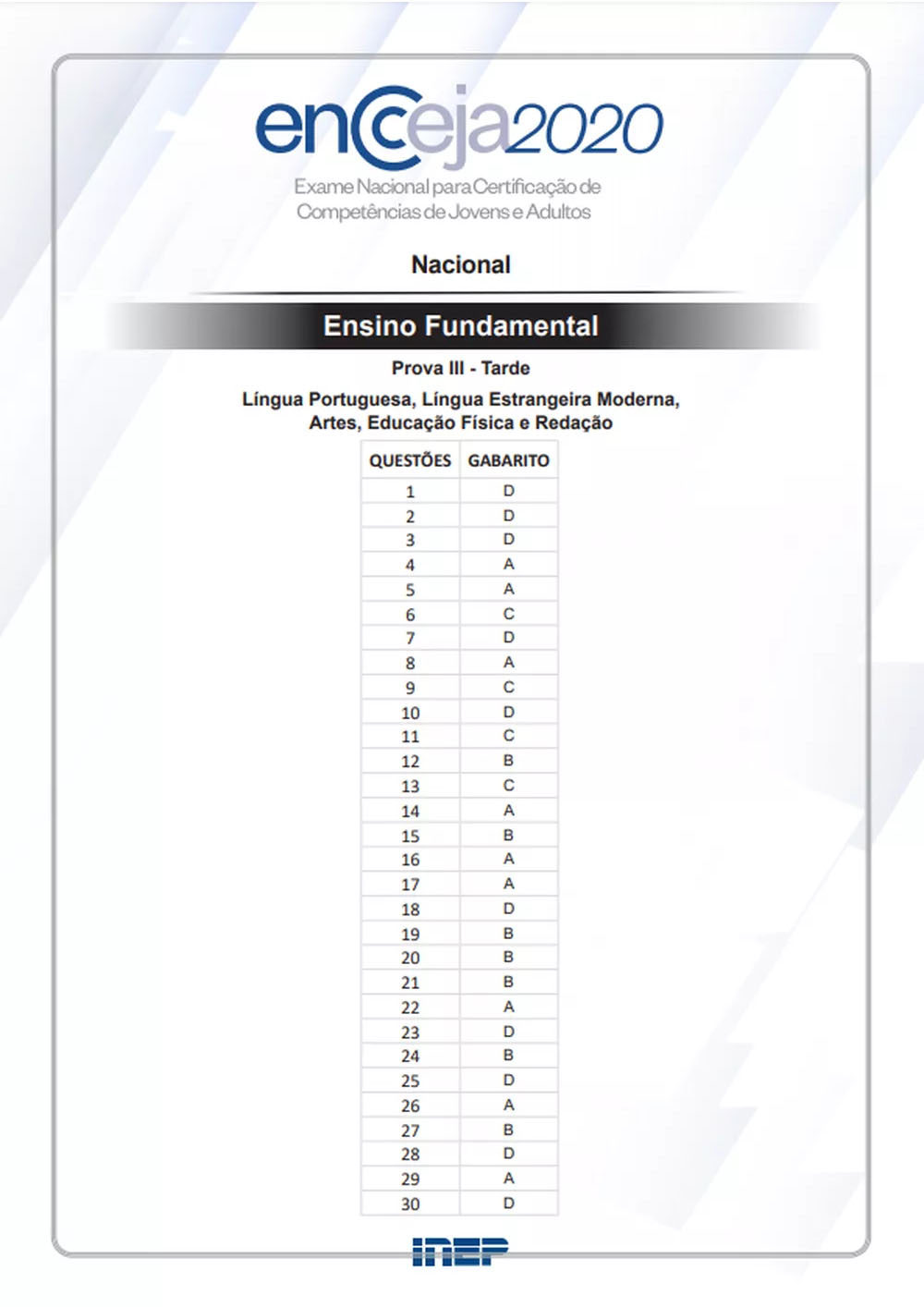 encceja2020
Exame Nacional para Certificação de Competências de Jovens e Adultos

Nacional

Ensino Fundamental

Prova III - Tarde

Língua Portuguesa, Língua Estrangeira Moderna, Artes, Educação Física e Redação

| QUESTÕES | GABARITO |
|---|---|
| 1 | D |
| 2 | D |
| 3 | D |
| 4 | A |
| 5 | A |
| 6 | C |
| 7 | D |
| 8 | A |
| 9 | C |
| 10 | D |
| 11 | C |
| 12 | B |
| 13 | C |
| 14 | A |
| 15 | B |
| 16 | A |
| 17 | A |
| 18 | D |
| 19 | B |
| 20 | B |
| 21 | B |
| 22 | A |
| 23 | D |
| 24 | B |
| 25 | D |
| 26 | A |
| 27 | B |
| 28 | D |
| 29 | A |
| 30 | D |

INEP